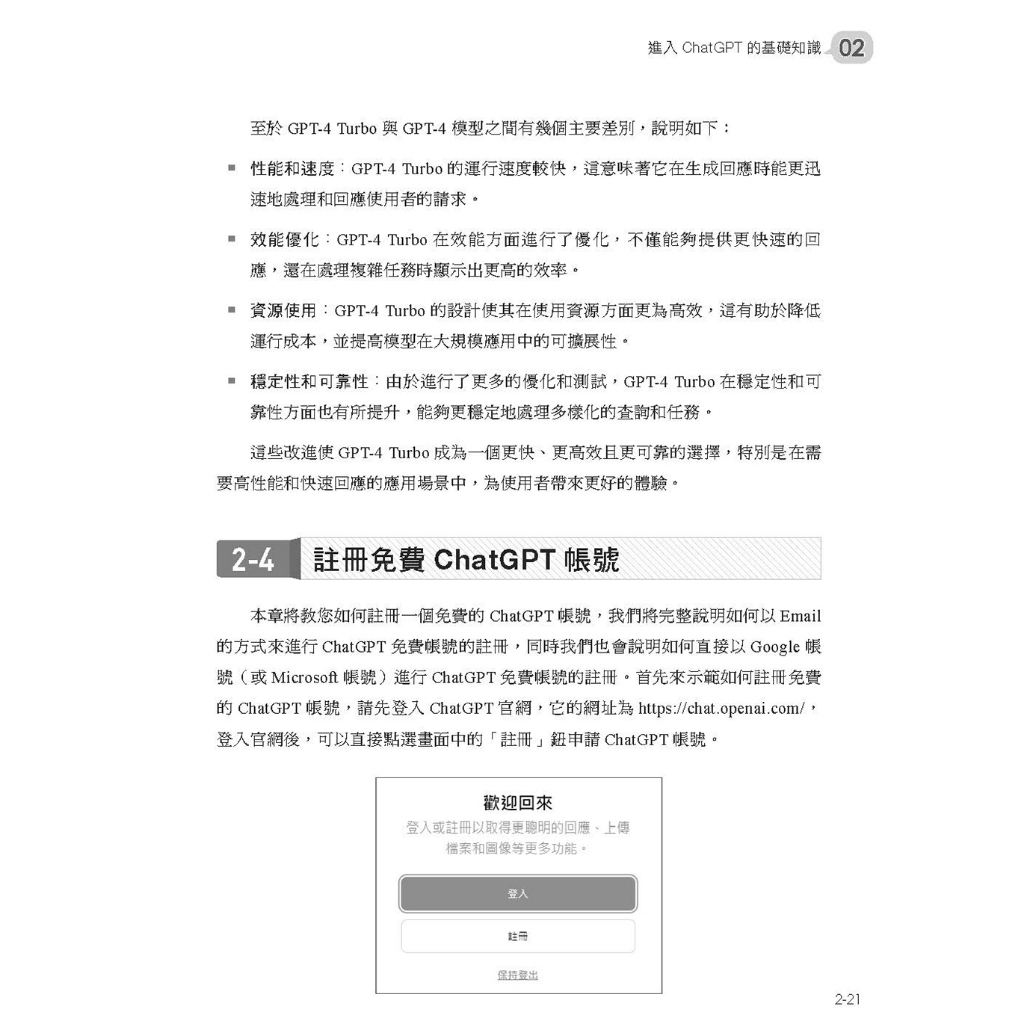 進入 ChatGPT 的基礎知識 02

至於 GPT-4 Turbo 與 GPT-4 模型之間有幾個主要差別，說明如下：

■ 性能和速度：GPT-4 Turbo 的運行速度較快，這意味著它在生成回應時能更迅速地處理和回應使用者的請求。

■ 效能優化：GPT-4 Turbo 在效能方面進行了優化，不僅能夠提供更快速的回應，還在處理複雜任務時顯示出更高的效率。

■ 資源使用：GPT-4 Turbo 的設計使其在使用資源方面更為高效，這有助於降低運行成本，並提高模型在大規模應用中的可擴展性。

■ 穩定性和可靠性：由於進行了更多的優化和測試，GPT-4 Turbo 在穩定性和可靠性方面也有所提升，能夠更穩定地處理多樣化的查詢和任務。

這些改進使 GPT-4 Turbo 成為一個更快、更高效且更可靠的選擇，特別是在需要高性能和快速回應的應用場景中，為使用者帶來更好的體驗。

2-4 註冊免費 ChatGPT 帳號

本章將教您如何註冊一個免費的 ChatGPT 帳號，我們將完整說明如何以 Email 的方式來進行 ChatGPT 免費帳號的註冊，同時我們也會說明如何直接以 Google 帳號（或 Microsoft 帳號）進行 ChatGPT 免費帳號的註冊。首先來示範如何註冊免費的 ChatGPT 帳號，請先登入 ChatGPT 官網，它的網址為 https://chat.openai.com/，登入官網後，可以直接點選畫面中的「註冊」鈕申請 ChatGPT 帳號。

歡迎回來
登入或註冊以取得更聰明的回應、上傳檔案和圖像等更多功能。
登入
註冊
保持登出

2-21